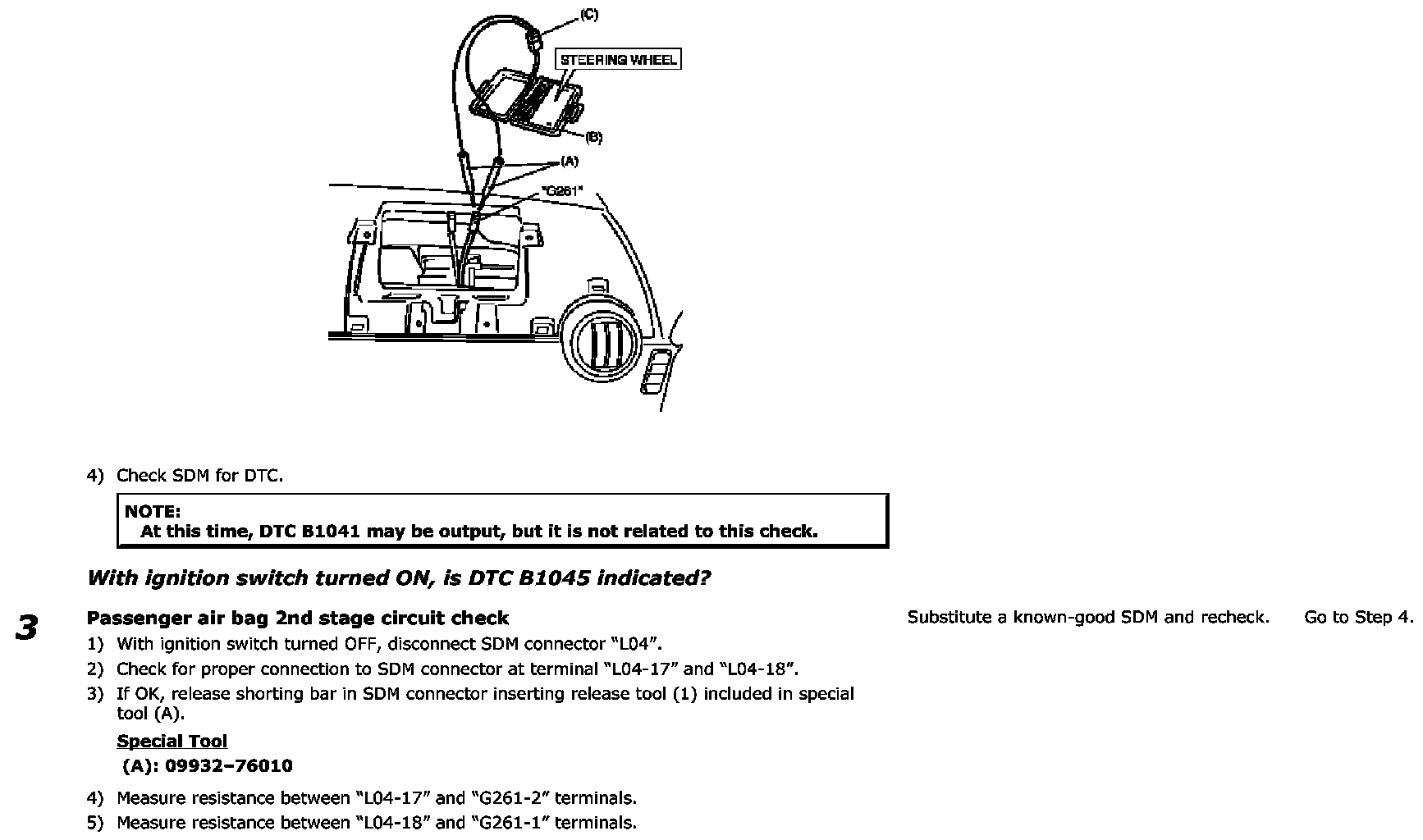 (C)
STEERING WHEEL
(B)
(A)
"G261"

4) Check SDM for DTC.

NOTE:
At this time, DTC B1041 may be output, but it is not related to this check.

With ignition switch turned ON, is DTC B1045 indicated?

3

Passenger air bag 2nd stage circuit check

1) With ignition switch turned OFF, disconnect SDM connector "L04".

2) Check for proper connection to SDM connector at terminal "L04-17" and "L04-18".

3) If OK, release shorting bar in SDM connector inserting release tool (1) included in special tool (A).

Special Tool

(A): 09932–76010

4) Measure resistance between "L04-17" and "G261-2" terminals.

5) Measure resistance between "L04-18" and "G261-1" terminals.

Substitute a known-good SDM and recheck.

Go to Step 4.